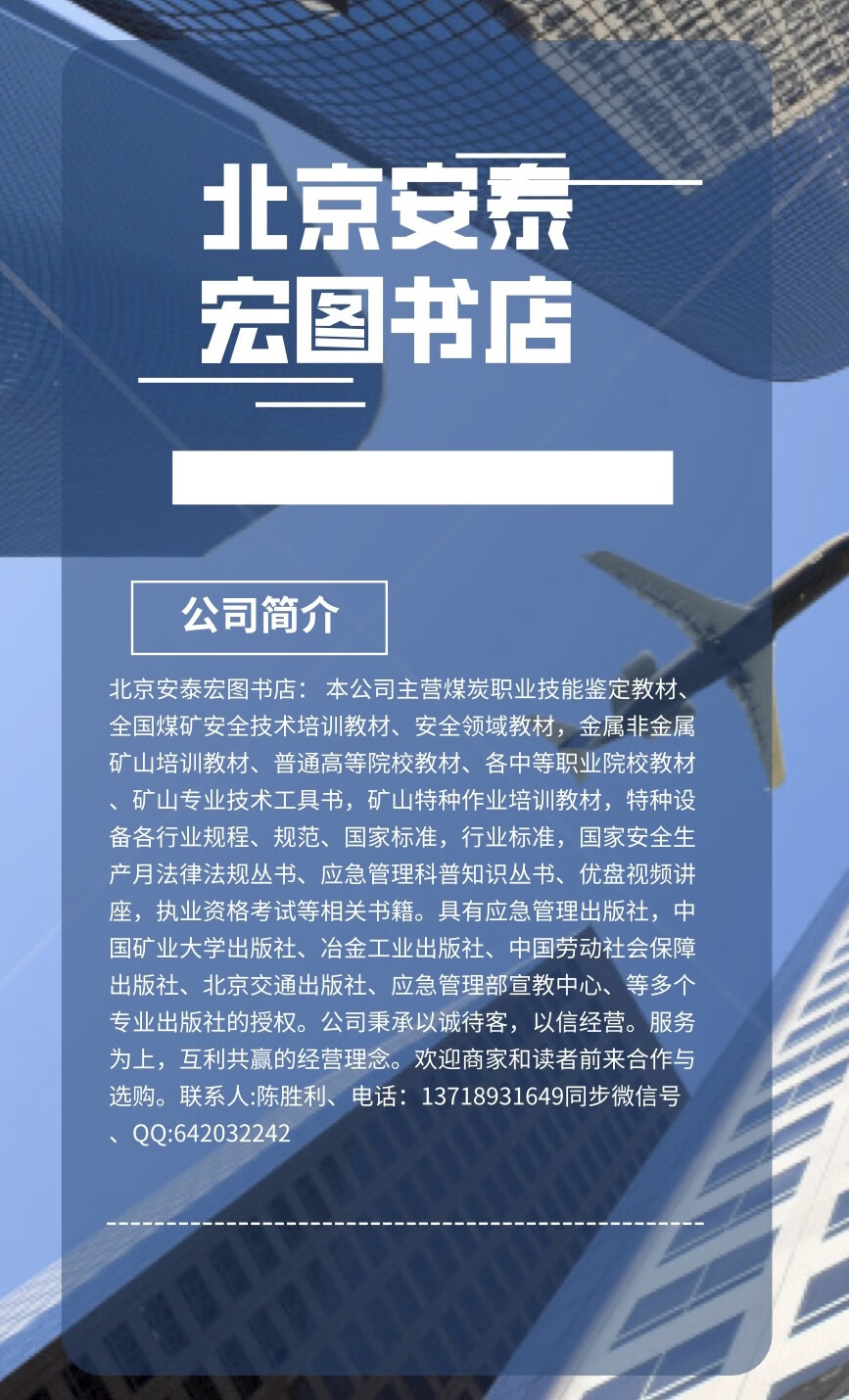 北京安泰宏图书店

公司简介

北京安泰宏图书店： 本公司主营煤炭职业技能鉴定教材、全国煤矿安全技术培训教材、安全领域教材，金属非金属矿山培训教材、普通高等院校教材、各中等职业院校教材、矿山专业技术工具书，矿山特种作业培训教材，特种设备各行业规程、规范、国家标准，行业标准，国家安全生产月法律法规丛书、应急管理科普知识丛书、优盘视频讲座，执业资格考试等相关书籍。具有应急管理出版社，中国矿业大学出版社、冶金工业出版社、中国劳动社会保障出版社、北京交通出版社、应急管理部宣教中心、等多个专业出版社的授权。公司秉承以诚待客，以信经营。服务为上，互利共赢的经营理念。欢迎商家和读者前来合作与选购。联系人:陈胜利、电话：13718931649同步微信号、QQ:642032242